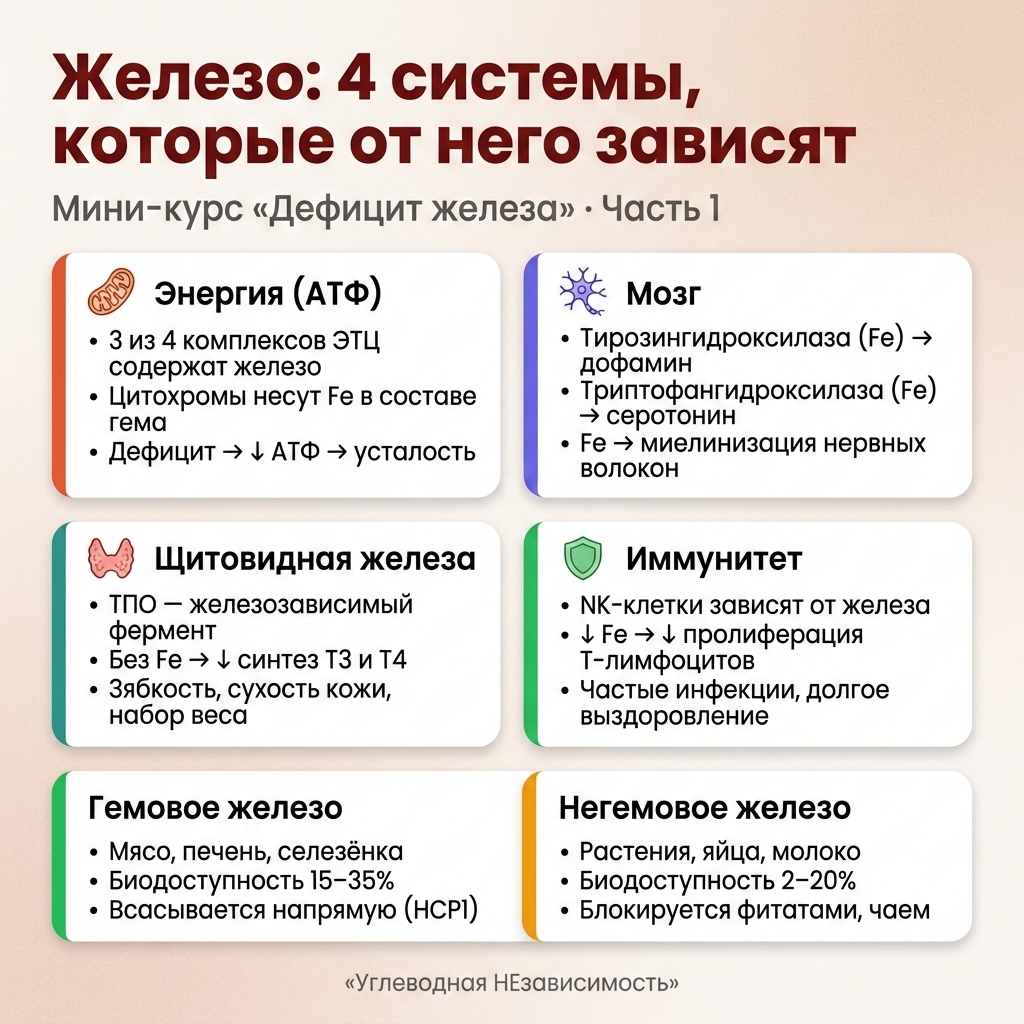 Железо: 4 системы, которые от него зависят

Мини-курс «Дефицит железа» · Часть 1

Энергия (АТФ)

• 3 из 4 комплексов ЭТЦ содержат железо
• Цитохромы несут Fe в составе гема
• Дефицит → ↓ АТФ → усталость

Мозг

• Тирозингидроксилаза (Fe) → дофамин
• Триптофангидроксилаза (Fe) → серотонин
• Fe → миелинизация нервных волокон

Щитовидная железа

• ТПО — железозависимый фермент
• Без Fe → ↓ синтез Т3 и Т4
• Зябкость, сухость кожи, набор веса

Иммунитет

• NK-клетки зависят от железа
• ↓ Fe → ↓ пролиферация Т-лимфоцитов
• Частые инфекции, долгое выздоровление

Гемовое железо

• Мясо, печень, селезёнка
• Биодоступность 15–35%
• Всасывается напрямую (HCP1)

Негемовое железо

• Растения, яйца, молоко
• Биодоступность 2–20%
• Блокируется фитатами, чаем

«Углеводная НЕзависимость»